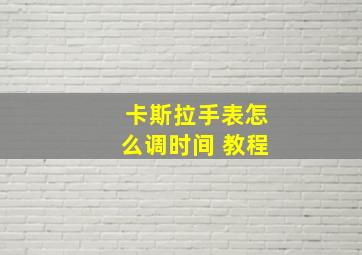 卡斯拉手表怎么调时间 教程